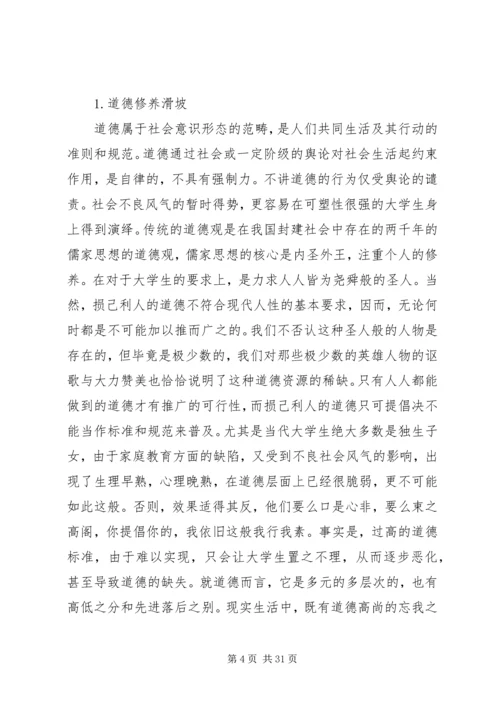 1. 道德修养滑坡

道德属于社会意识形态的范畴，是人们共同生活及其行动的准则和规范。道德通过社会或一定阶级的舆论对社会生活起约束作用，是自律的，不具有强制力。不讲道德的行为仅受舆论的谴责。社会不良风气的暂时得势，更容易在可塑性很强的大学生身上得到演绎。传统的道德观是在我国封建社会中存在的两千年的儒家思想的道德观，儒家思想的核心是内圣外王，注重个人的修养。在对于大学生的要求上，是力求人人皆为尧舜般的圣人。当然，损己利人的道德不符合现代人性的基本要求，因而，无论何时都是不可能加以推而广之的。我们不否认这种圣人般的人物是存在的，但毕竟是极少数的，我们对那些极少数的英雄人物的讴歌与大力赞美也恰恰说明了这种道德资源的稀缺。只有人人都能做到的道德才有推广的可行性，而损己利人的道德只可提倡决不能当作标准和规范来普及。尤其是当代大学生绝大多数是独生子女，由于家庭教育方面的缺陷，又受到不良社会风气的影响，出现了生理早熟，心理晚熟，在道德层面上已经很脆弱，更不可能如此这般。否则，效果适得其反，他们要么口是心非，要么束之高阁，你提倡你的，我依旧这般我行我素。事实是，过高的道德标准，由于难以实现，只会让大学生置之不理，从而逐步恶化，甚至导致道德的缺失。就道德而言，它是多元的多层次的，也有高低之分和先进落后之别。现实生活中，既有道德高尚的忘我之

第 4 页 共 31 页